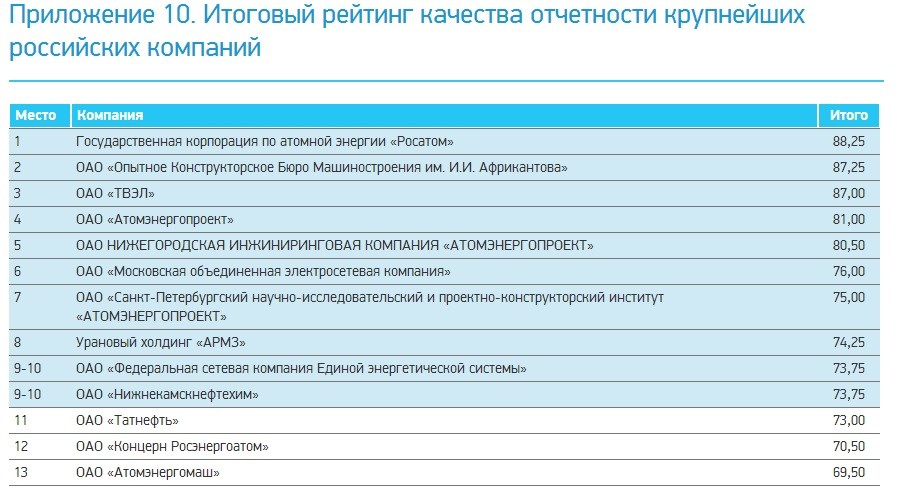 Приложение 10. Итоговый рейтинг качества отчетности крупнейших российских компаний

| Место | Компания | Итого |
|---|---|---|
| 1 | Государственная корпорация по атомной энергии «Росатом» | 88,25 |
| 2 | ОАО «Опытное Конструкторское Бюро Машиностроения им. И.И. Африкантова» | 87,25 |
| 3 | ОАО «ТВЭЛ» | 87,00 |
| 4 | ОАО «Атомэнергопроект» | 81,00 |
| 5 | ОАО НИЖЕГОРОДСКАЯ ИНЖИНИРИНГОВАЯ КОМПАНИЯ «АТОМЭНЕРГОПРОЕКТ» | 80,50 |
| 6 | ОАО «Московская объединенная электросетевая компания» | 76,00 |
| 7 | ОАО «Санкт-Петербургский научно-исследовательский и проектно-конструкторский институт «АТОМЭНЕРГОПРОЕКТ» | 75,00 |
| 8 | Урановый холдинг «АРМЗ» | 74,25 |
| 9-10 | ОАО «Федеральная сетевая компания Единой энергетической системы» | 73,75 |
| 9-10 | ОАО «Нижнекамскнефтехим» | 73,75 |
| 11 | ОАО «Татнефть» | 73,00 |
| 12 | ОАО «Концерн Росэнергоатом» | 70,50 |
| 13 | ОАО «Атомэнергомаш» | 69,50 |